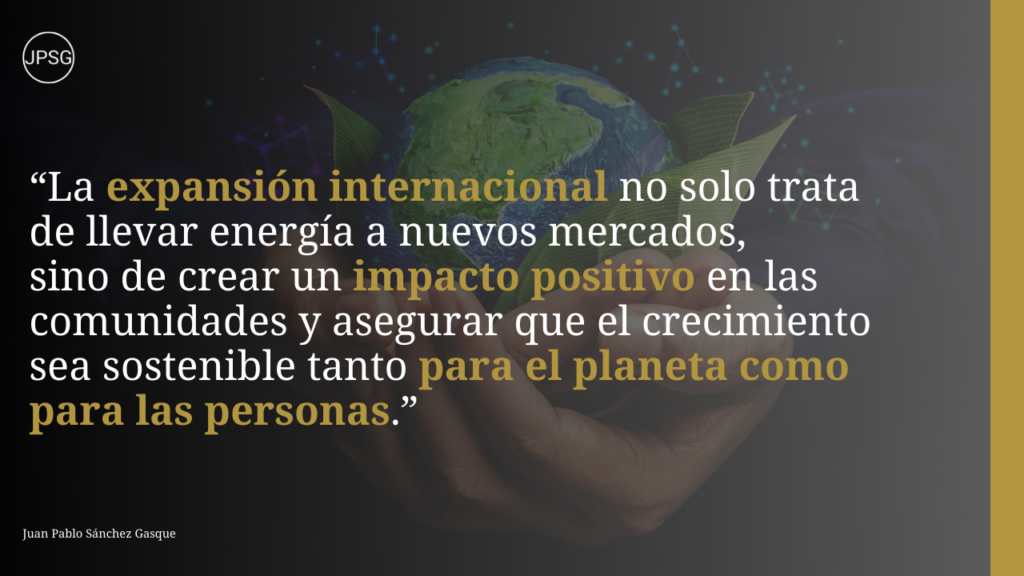 JPSG

“La expansión internacional no solo trata de llevar energía a nuevos mercados, sino de crear un impacto positivo en las comunidades y asegurar que el crecimiento sea sostenible tanto para el planeta como para las personas.”

Juan Pablo Sánchez Gasque